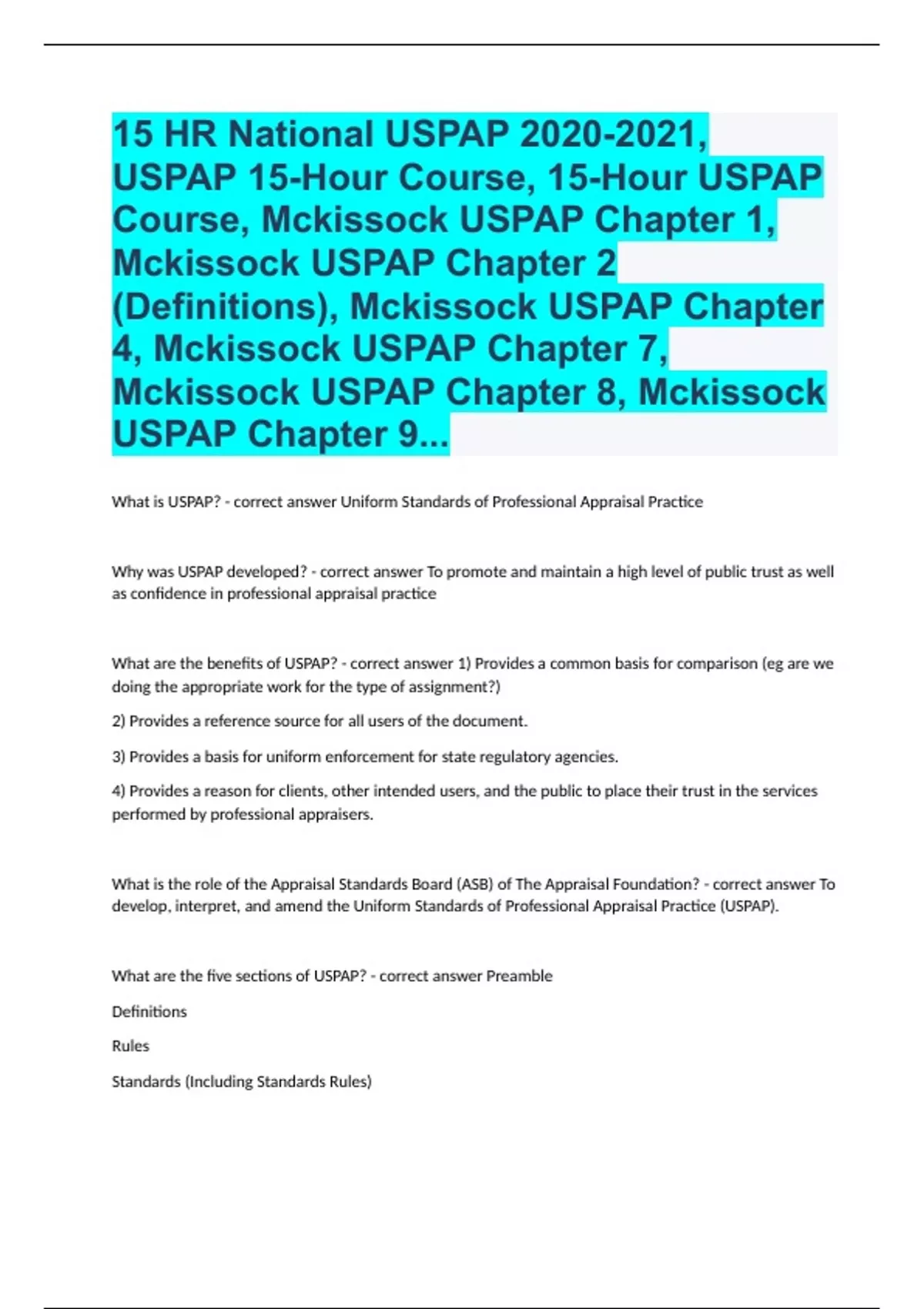 15 HR National USPAP 2020-2021, USPAP 15-Hour Course, 15-Hour USPAP Course, Mckissock USPAP Chapter 1, Mckissock USPAP Chapter 2 (Definitions), Mckissock USPAP Chapter 4, Mckissock USPAP Chapter 7, Mckissock USPAP Chapter 8, Mckissock USPAP Chapter 9...

What is USPAP? - correct answer Uniform Standards of Professional Appraisal Practice

Why was USPAP developed? - correct answer To promote and maintain a high level of public trust as well as confidence in professional appraisal practice

What are the benefits of USPAP? - correct answer 1) Provides a common basis for comparison (eg are we doing the appropriate work for the type of assignment?)

2) Provides a reference source for all users of the document.

3) Provides a basis for uniform enforcement for state regulatory agencies.

4) Provides a reason for clients, other intended users, and the public to place their trust in the services performed by professional appraisers.

What is the role of the Appraisal Standards Board (ASB) of The Appraisal Foundation? - correct answer To develop, interpret, and amend the Uniform Standards of Professional Appraisal Practice (USPAP).

What are the five sections of USPAP? - correct answer Preamble

Definitions

Rules

Standards (Including Standards Rules)